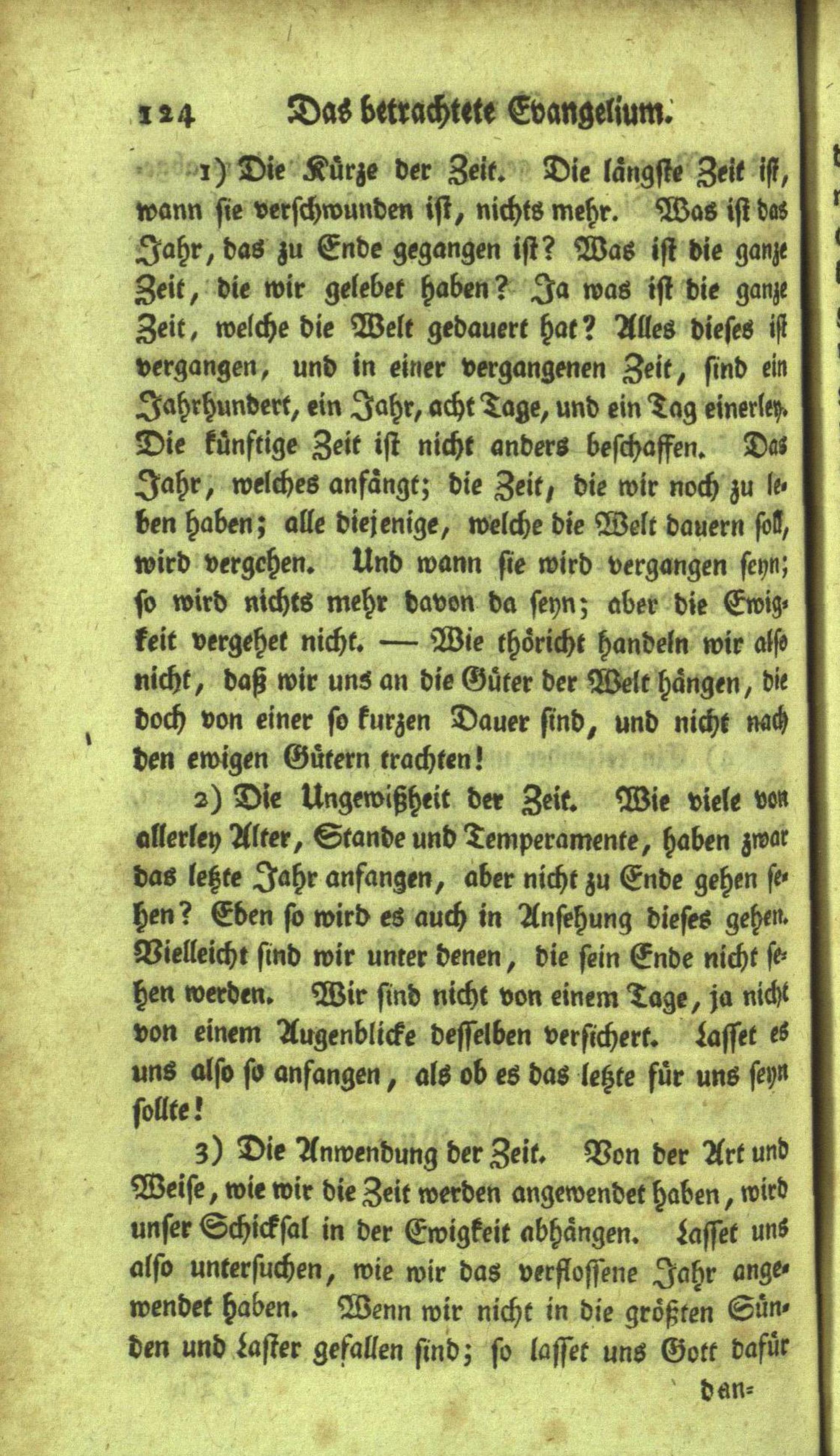 124 Das betrachtete Evangelium.

1) Die Kürze der Zeit. Die längste Zeit ist, wann sie verschwunden ist, nichts mehr. Was ist das Jahr, das zu Ende gegangen ist? Was ist die ganze Zeit, die wir gelebet haben? Ja was ist die ganze Zeit, welche die Welt gedauert hat? Alles dieses ist vergangen, und in einer vergangenen Zeit, sind ein Jahrhundert, ein Jahr, acht Tage, und ein Tag einerley. Die künftige Zeit ist nicht anders beschaffen. Das Jahr, welches anfängt; die Zeit, die wir noch zu leben haben; alle diejenige, welche die Welt dauern soll, wird vergehen. Und wann sie wird vergangen seyn; so wird nichts mehr davon da seyn; aber die Ewigkeit vergehet nicht. — Wie thöricht handeln wir also nicht, daß wir uns an die Güter der Welt hängen, die doch von einer so kurzen Dauer sind, und nicht nach den ewigen Gütern trachten!

2) Die Ungewißheit der Zeit. Wie viele von allerley Alter, Stande und Temperamente, haben zwar das letzte Jahr anfangen, aber nicht zu Ende gehen sehen? Eben so wird es auch in Ansehung dieses gehen. Vielleicht sind wir unter denen, die sein Ende nicht sehen werden. Wir sind nicht von einem Tage, ja nicht von einem Augenblicke desselben versichert. Lasset es uns also so anfangen, als ob es das letzte für uns seyn sollte!

3) Die Anwendung der Zeit. Von der Art und Weise, wie wir die Zeit werden angewendet haben, wird unser Schicksal in der Ewigkeit abhängen. Lasset uns also untersuchen, wie wir das verflossene Jahr angewendet haben. Wenn wir nicht in die größten Sünden und Laster gefallen sind; so lasset uns Gott dafür

dan=